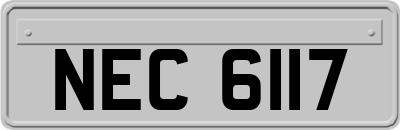 NEC 6117